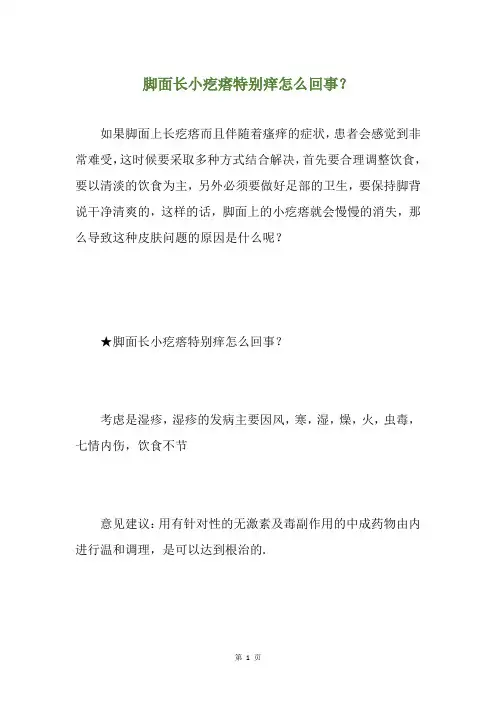 脚面长小疙瘩特别痒怎么回事?

如果脚面上长疙瘩而且伴随着瘙痒的症状，患者会感觉到非常难受，这时候要采取多种方式结合解决，首先要合理调整饮食，要以清淡的饮食为主，另外必须要做好足部的卫生，要保持脚背说干净清爽的，这样的话，脚面上的小疙瘩就会慢慢的消失，那么导致这种皮肤问题的原因是什么呢？

★脚面长小疙瘩特别痒怎么回事？

考虑是湿疹，湿疹的发病主要因风，寒，湿，燥，火，虫毒，七情内伤，饮食不节

意见建议：用有针对性的无激素及毒副作用的中成药物由内进行温和调理，是可以达到根治的.

第 1 页